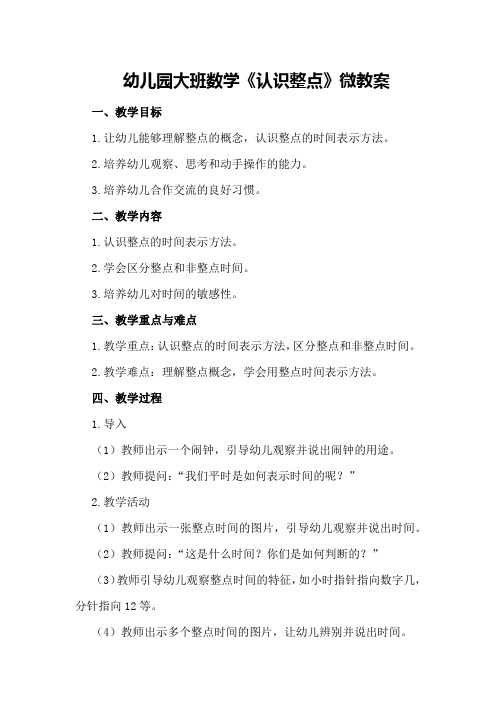 幼儿园大班数学《认识整点》微教案

一、教学目标

1.让幼儿能够理解整点的概念，认识整点的时间表示方法。

2.培养幼儿观察、思考和动手操作的能力。

3.培养幼儿合作交流的良好习惯。

二、教学内容

1.认识整点的时间表示方法。

2.学会区分整点和非整点时间。

3.培养幼儿对时间的敏感性。

三、教学重点与难点

1.教学重点：认识整点的时间表示方法，区分整点和非整点时间。

2.教学难点：理解整点概念，学会用整点时间表示方法。

四、教学过程

1.导入

（1）教师出示一个闹钟，引导幼儿观察并说出闹钟的用途。

（2）教师提问：“我们平时是如何表示时间的呢？”

2.教学活动

（1）教师出示一张整点时间的图片，引导幼儿观察并说出时间。

（2）教师提问：“这是什么时间？你们是如何判断的？”

（3）教师引导幼儿观察整点时间的特征，如小时指针指向数字几，分针指向12等。

（4）教师出示多个整点时间的图片，让幼儿辨别并说出时间。